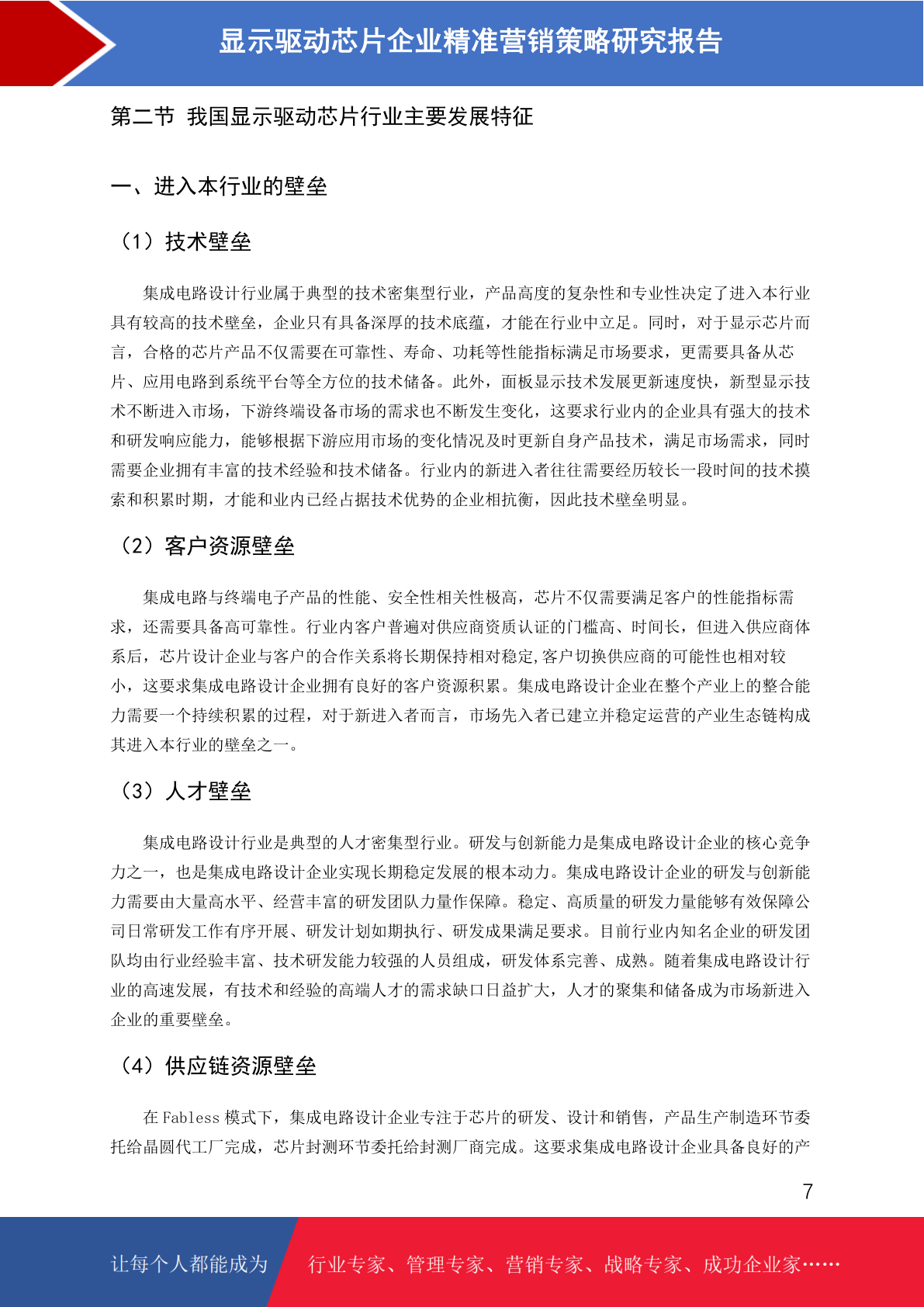 显示驱动芯片企业精准营销策略研究报告

第二节 我国显示驱动芯片行业主要发展特征

一、进入本行业的壁垒

（1）技术壁垒

集成电路设计行业属于典型的技术密集型行业，产品高度的复杂性和专业性决定了进入本行业具有较高的技术壁垒，企业只有具备深厚的技术底蕴，才能在行业中立足。同时，对于显示芯片而言，合格的芯片产品不仅需要在可靠性、寿命、功耗等性能指标满足市场要求，更需要具备从芯片、应用电路到系统平台等全方位的技术储备。此外，面板显示技术发展更新速度快，新型显示技术不断进入市场，下游终端设备市场的需求也不断发生变化，这要求行业内的企业具有强大的技术和研发响应能力，能够根据下游应用市场的变化情况及时更新自身产品技术，满足市场需求，同时需要企业拥有丰富的技术经验和技术储备。行业内的新进入者往往需要经历较长一段时间的技术摸索和积累时期，才能和业内已经占据技术优势的企业相抗衡，因此技术壁垒明显。

（2）客户资源壁垒

集成电路与终端电子产品的性能、安全性相关性极高，芯片不仅需要满足客户的性能指标需求，还需要具备高可靠性。行业内客户普遍对供应商资质认证的门槛高、时间长，但进入供应商体系后，芯片设计企业与客户的合作关系将长期保持相对稳定,客户切换供应商的可能性也相对较小，这要求集成电路设计企业拥有良好的客户资源积累。集成电路设计企业在整个产业上的整合能力需要一个持续积累的过程，对于新进入者而言，市场先入者已建立并稳定运营的产业生态链构成其进入本行业的壁垒之一。

（3）人才壁垒

集成电路设计行业是典型的人才密集型行业。研发与创新能力是集成电路设计企业的核心竞争力之一，也是集成电路设计企业实现长期稳定发展的根本动力。集成电路设计企业的研发与创新能力需要由大量高水平、经营丰富的研发团队力量作保障。稳定、高质量的研发力量能够有效保障公司日常研发工作有序开展、研发计划如期执行、研发成果满足要求。目前行业内知名企业的研发团队均由行业经验丰富、技术研发能力较强的人员组成，研发体系完善、成熟。随着集成电路设计行业的高速发展，有技术和经验的高端人才的需求缺口日益扩大，人才的聚集和储备成为市场新进入企业的重要壁垒。

（4）供应链资源壁垒

在 Fabless 模式下，集成电路设计企业专注于芯片的研发、设计和销售，产品生产制造环节委托给晶圆代工厂完成，芯片封测环节委托给封测厂商完成。这要求集成电路设计企业具备良好的产

7

让每个人都能成为 行业专家、管理专家、营销专家、战略专家、成功企业家……